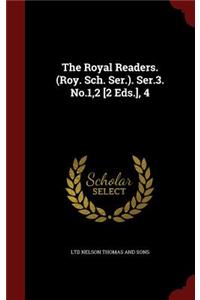 The Royal Readers. (Roy. Sch. Ser.). Ser.3. No.1,2 [2 Eds.], 4

Scholar
SELECT

LTD NELSON THOMAS AND SONS